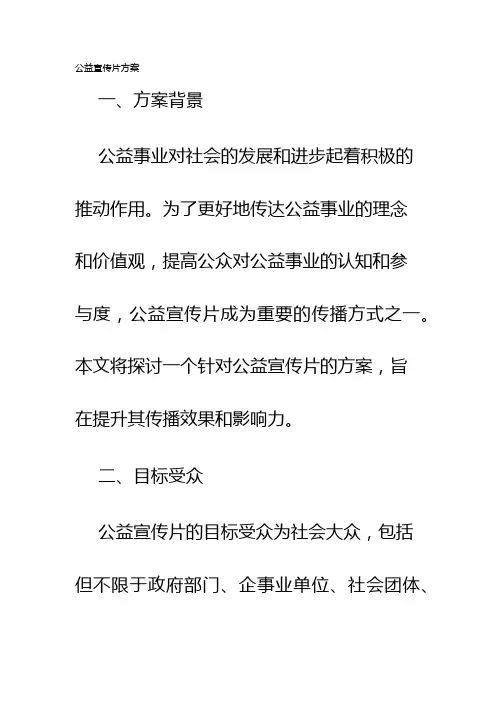 公益宣传片方案

一、方案背景

公益事业对社会的发展和进步起着积极的推动作用。为了更好地传达公益事业的理念和价值观，提高公众对公益事业的认知和参与度，公益宣传片成为重要的传播方式之一。本文将探讨一个针对公益宣传片的方案，旨在提升其传播效果和影响力。

二、目标受众

公益宣传片的目标受众为社会大众，包括但不限于政府部门、企事业单位、社会团体、